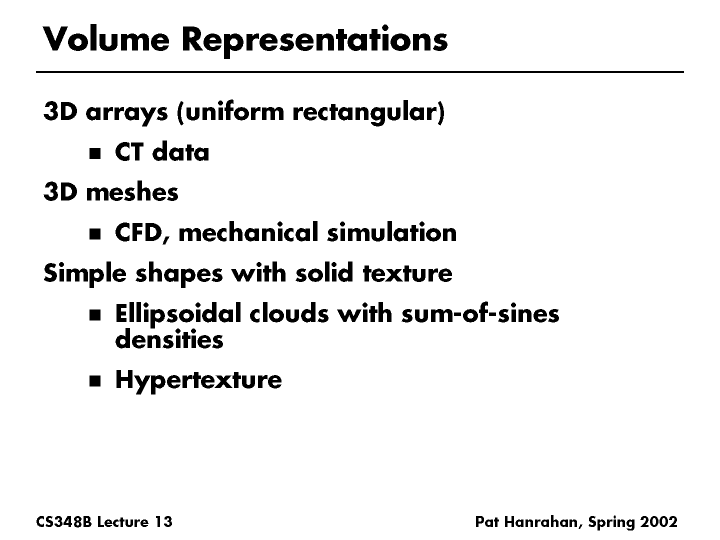 Volume Representations

3D arrays (uniform rectangular)

- CT data

3D meshes

- CFD, mechanical simulation

Simple shapes with solid texture

- Ellipsoidal clouds with sum-of-sines densities
- Hypertexture

CS348B Lecture 13

Pat Hanrahan, Spring 2002